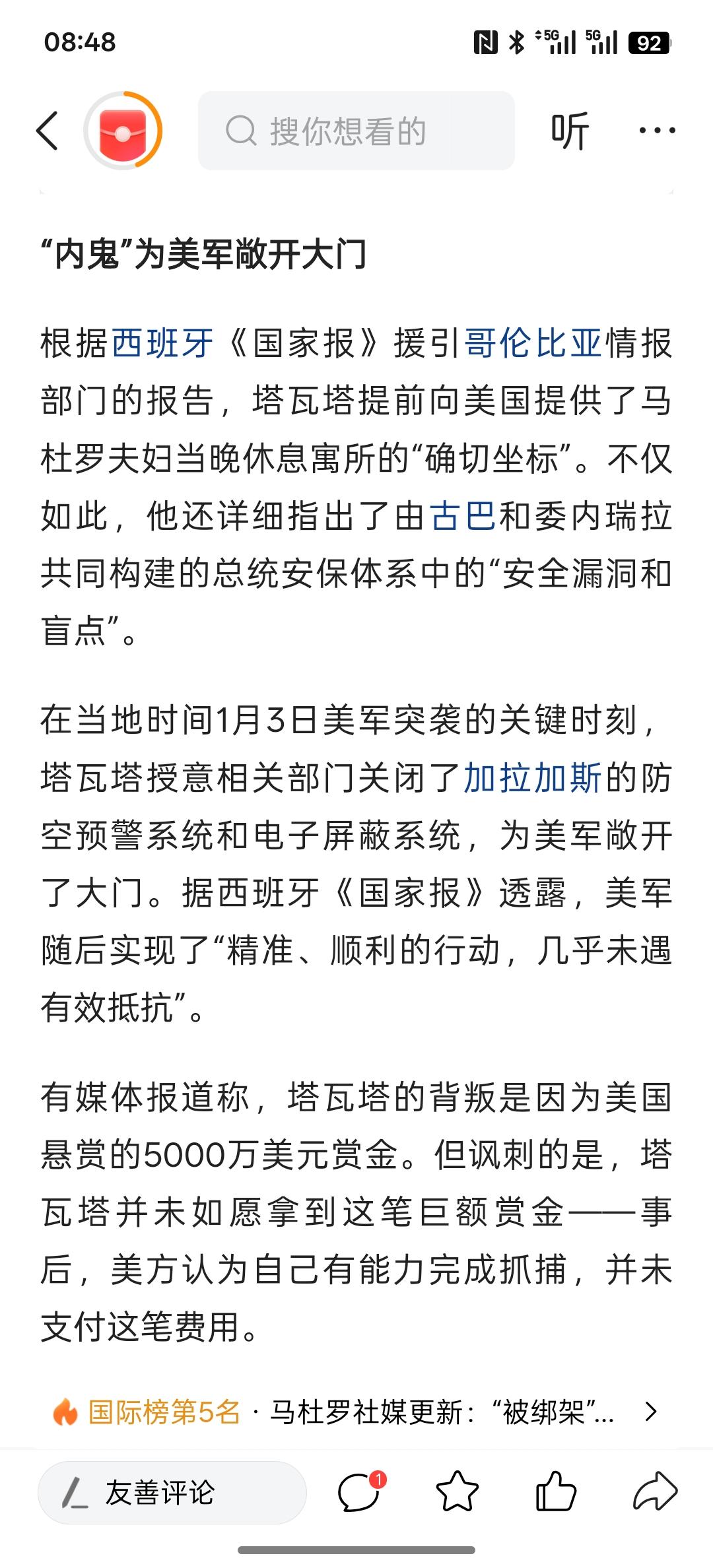 08:48

5G 5G 92

搜你想看的

听

“内鬼”为美军敞开大门

根据西班牙《国家报》援引哥伦比亚情报部门的报告，塔瓦塔提前向美国提供了马杜罗夫妇当晚休息寓所的“确切坐标”。不仅如此，他还详细指出了由古巴和委内瑞拉共同构建的总统安保体系中的“安全漏洞和盲点”。

在当地时间1月3日美军突袭的关键时刻，塔瓦塔授意相关部门关闭了加拉加斯的防空预警系统和电子屏蔽系统，为美军敞开了大门。据西班牙《国家报》透露，美军随后实现了“精准、顺利的行动，几乎未遇有效抵抗”。

有媒体报道称，塔瓦塔的背叛是因为美国悬赏的5000万美元赏金。但讽刺的是，塔瓦塔并未如愿拿到这笔巨额赏金——事后，美方认为自己有能力完成抓捕，并未支付这笔费用。

国际榜第5名 · 马杜罗社媒更新：“被绑架”...

友善评论

1